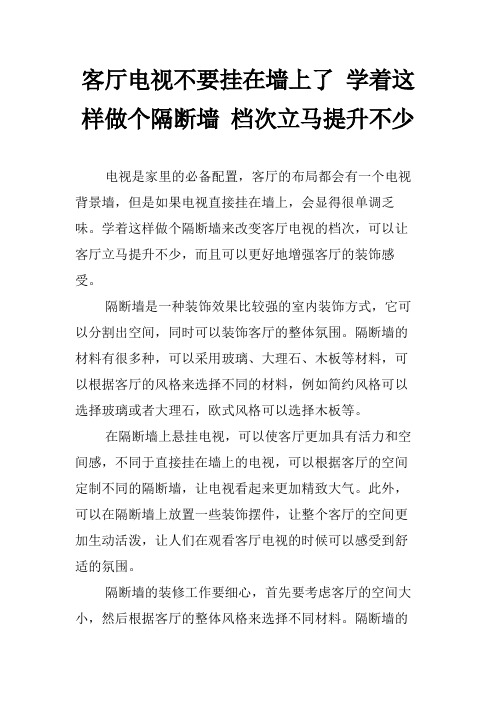 客厅电视不要挂在墙上了 学着这样做个隔断墙 档次立马提升不少

电视是家里的必备配置，客厅的布局都会有一个电视背景墙，但是如果电视直接挂在墙上，会显得很单调乏味。学着这样做个隔断墙来改变客厅电视的档次，可以让客厅立马提升不少，而且可以更好地增强客厅的装饰感受。

隔断墙是一种装饰效果比较强的室内装饰方式，它可以分割出空间，同时可以装饰客厅的整体氛围。隔断墙的材料有很多种，可以采用玻璃、大理石、木板等材料，可以根据客厅的风格来选择不同的材料，例如简约风格可以选择玻璃或者大理石，欧式风格可以选择木板等。

在隔断墙上悬挂电视，可以使客厅更加具有活力和空间感，不同于直接挂在墙上的电视，可以根据客厅的空间定制不同的隔断墙，让电视看起来更加精致大气。此外，可以在隔断墙上放置一些装饰摆件，让整个客厅的空间更加生动活泼，让人们在观看客厅电视的时候可以感受到舒适的氛围。

隔断墙的装修工作要细心，首先要考虑客厅的空间大小，然后根据客厅的整体风格来选择不同材料。隔断墙的